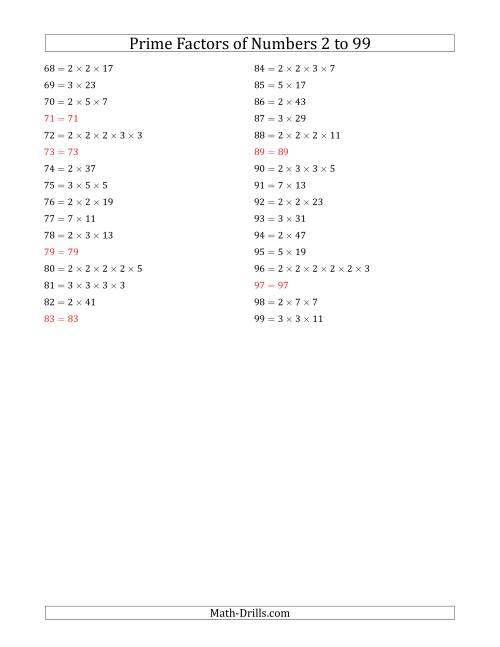 Prime Factors of Numbers 2 to 99

$68 = 2 \times 2 \times 17$
$69 = 3 \times 23$
$70 = 2 \times 5 \times 7$
$71 = 71$
$72 = 2 \times 2 \times 2 \times 3 \times 3$
$73 = 73$
$74 = 2 \times 37$
$75 = 3 \times 5 \times 5$
$76 = 2 \times 2 \times 19$
$77 = 7 \times 11$
$78 = 2 \times 3 \times 13$
$79 = 79$
$80 = 2 \times 2 \times 2 \times 2 \times 5$
$81 = 3 \times 3 \times 3 \times 3$
$82 = 2 \times 41$
$83 = 83$

$84 = 2 \times 2 \times 3 \times 7$
$85 = 5 \times 17$
$86 = 2 \times 43$
$87 = 3 \times 29$
$88 = 2 \times 2 \times 2 \times 11$
$89 = 89$
$90 = 2 \times 3 \times 3 \times 5$
$91 = 7 \times 13$
$92 = 2 \times 2 \times 23$
$93 = 3 \times 31$
$94 = 2 \times 47$
$95 = 5 \times 19$
$96 = 2 \times 2 \times 2 \times 2 \times 2 \times 3$
$97 = 97$
$98 = 2 \times 7 \times 7$
$99 = 3 \times 3 \times 11$

Math-Drills.com